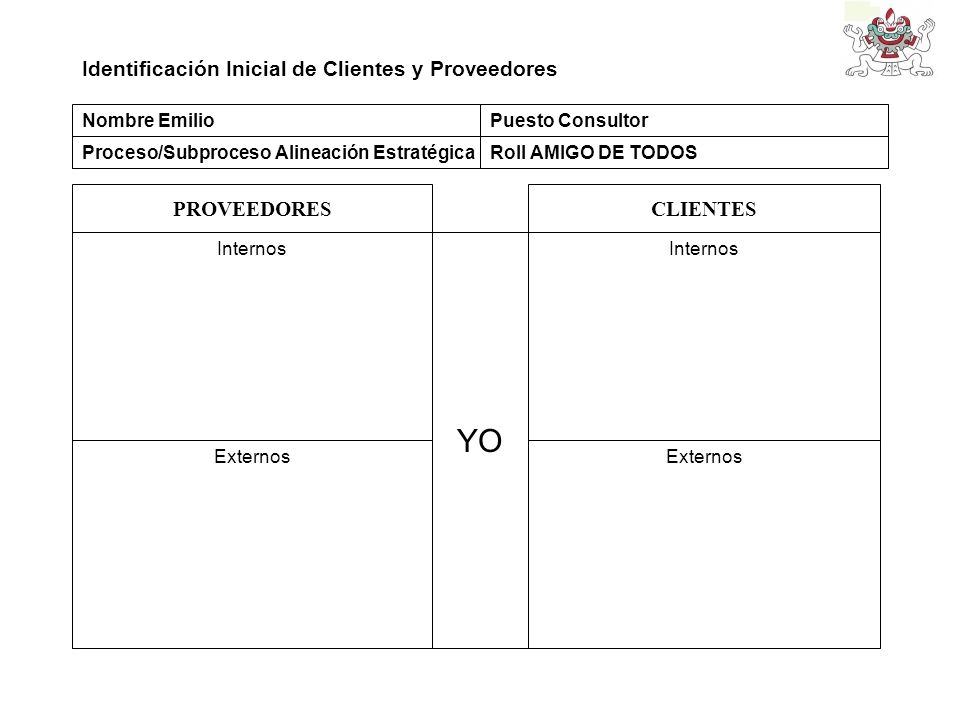 Identificación Inicial de Clientes y Proveedores

| Nombre Emilio | Puesto Consultor |
|---|---|
| Proceso/Subproceso Alineación Estratégica | Roll AMIGO DE TODOS |

| PROVEEDORES | | CLIENTES |
|---|---|---|
| Internos | YO | Internos |
| Externos | | Externos |